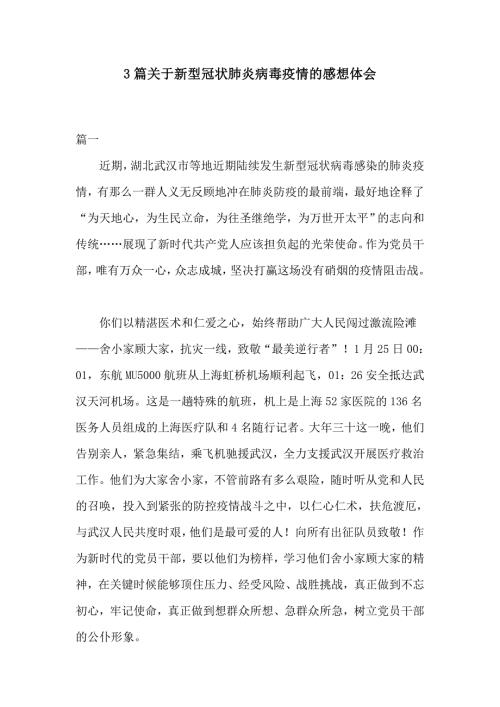 3篇关于新型冠状肺炎病毒疫情的感想体会

篇一

近期，湖北武汉市等地近期陆续发生新型冠状病毒感染的肺炎疫情，有那么一群人义无反顾地冲在肺炎防疫的最前端，最好地诠释了“为天地心，为生民立命，为往圣继绝学，为万世开太平”的志向和传统……展现了新时代共产党人应该担负起的光荣使命。作为党员干部，唯有万众一心，众志成城，坚决打赢这场没有硝烟的疫情阻击战。

你们以精湛医术和仁爱之心，始终帮助广大人民闯过激流险滩——舍小家顾大家，抗灾一线，致敬“最美逆行者”！1月25日00：01，东航MU5000航班从上海虹桥机场顺利起飞，01：26安全抵达武汉天河机场。这是一趟特殊的航班，机上是上海52家医院的136名医务人员组成的上海医疗队和4名随行记者。大年三十这一晚，他们告别亲人，紧急集结，乘飞机驰援武汉，全力支援武汉开展医疗救治工作。他们为大家舍小家，不管前路有多么艰险，随时听从党和人民的召唤，投入到紧张的防控疫情战斗之中，以仁心仁术，扶危渡厄，与武汉人民共度时艰，他们是最可爱的人！向所有出征队员致敬！作为新时代的党员干部，要以他们为榜样，学习他们舍小家顾大家的精神，在关键时候能够顶住压力、经受风险、战胜挑战，真正做到不忘初心，牢记使命，真正做到想群众所想、急群众所急，树立党员干部的公仆形象。